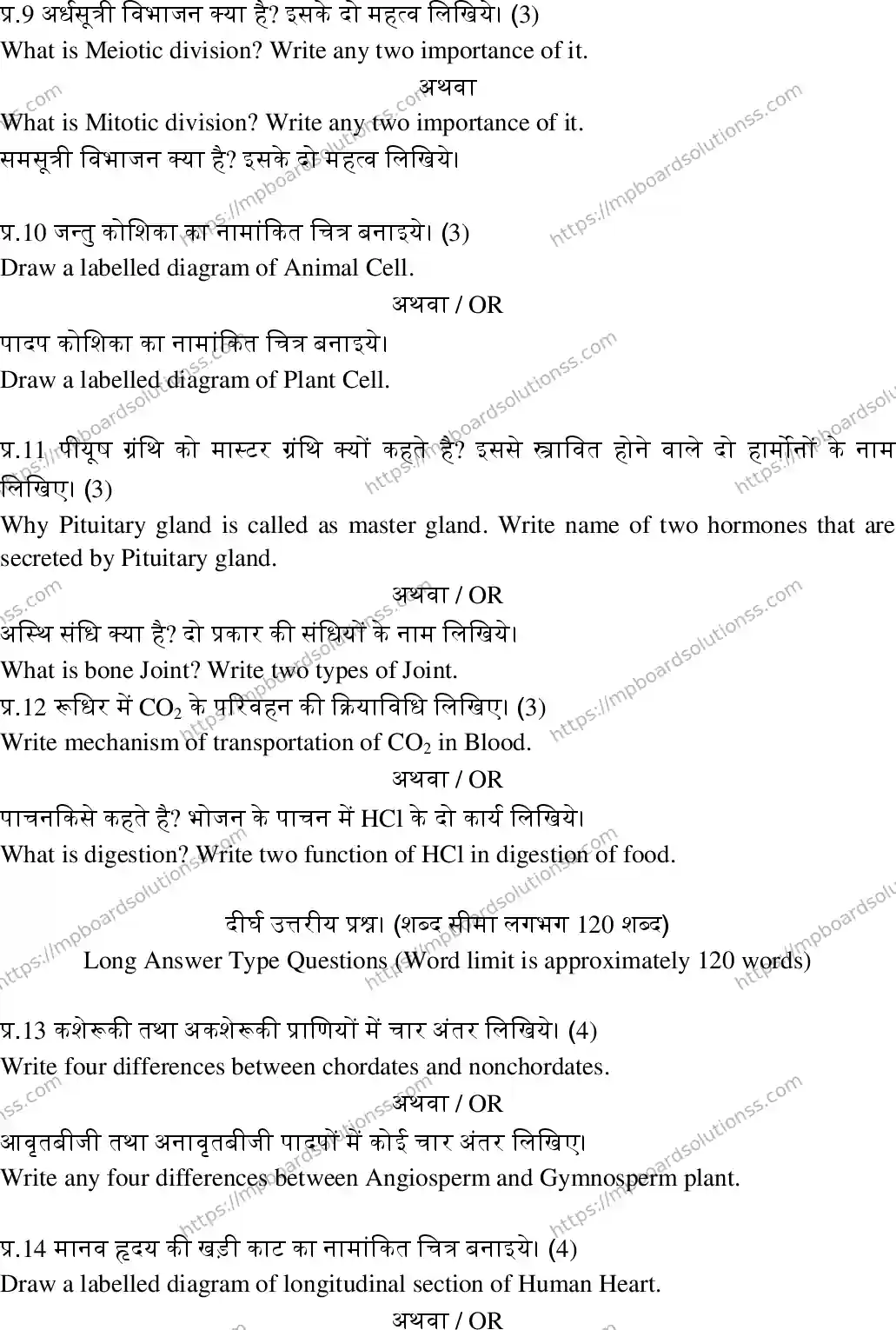 प्र.9 अर्धसूत्री विभाजन क्या है? इसके दो महत्व लिखिये। (3)
What is Meiotic division? Write any two importance of it.

अथवा

What is Mitotic division? Write any two importance of it.
समसूत्री विभाजन क्या है? इसके दो महत्व लिखिये।

प्र.10 जन्तु कोशिका का नामांकित चित्र बनाइये। (3)
Draw a labelled diagram of Animal Cell.

अथवा / OR

पादप कोशिका का नामांकित चित्र बनाइये।
Draw a labelled diagram of Plant Cell.

प्र.11 पीयूष ग्रंथि को मास्टर ग्रंथि क्यों कहते है? इससे स्त्रावित होने वाले दो हार्मोनों के नाम लिखिए। (3)
Why Pituitary gland is called as master gland. Write name of two hormones that are secreted by Pituitary gland.

अथवा / OR

अस्थि संधि क्या है? दो प्रकार की संधियों के नाम लिखिये।
What is bone Joint? Write two types of Joint.
प्र.12 रूधिर में $CO_2$ के परिवहन की क्रियाविधि लिखिए। (3)
Write mechanism of transportation of $CO_2$ in Blood.

अथवा / OR

पाचनकिसे कहते है? भोजन के पाचन में HCl के दो कार्य लिखिये।
What is digestion? Write two function of HCl in digestion of food.

दीर्घ उत्तरीय प्रश्न। (शब्द सीमा लगभग 120 शब्द)
Long Answer Type Questions (Word limit is approximately 120 words)

प्र.13 कशेरूकी तथा अकशेरूकी प्राणियों में चार अंतर लिखिये। (4)
Write four differences between chordates and nonchordates.

अथवा / OR

आवृतबीजी तथा अनावृतबीजी पादपों में कोई चार अंतर लिखिए।
Write any four differences between Angiosperm and Gymnosperm plant.

प्र.14 मानव हृदय की खड़ी काट का नामांकित चित्र बनाइये। (4)
Draw a labelled diagram of longitudinal section of Human Heart.

अथवा / OR

https://mpboardsolutionss.com